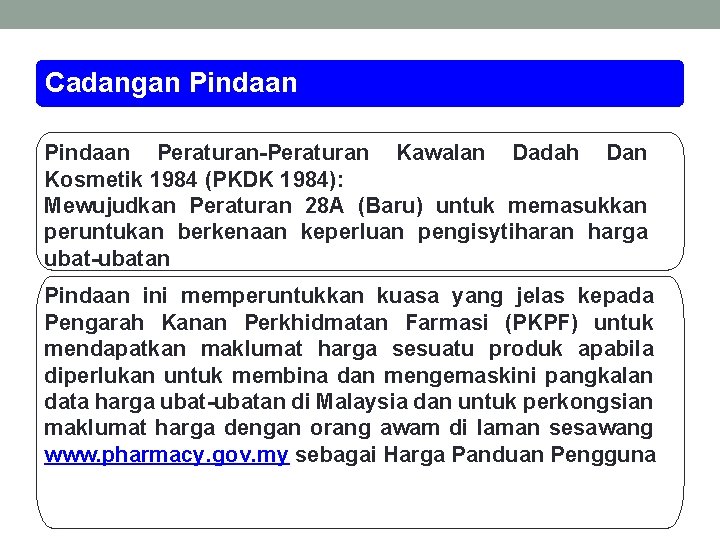 Cadangan Pindaan

Pindaan Peraturan-Peraturan Kawalan Dadah Dan Kosmetik 1984 (PKDK 1984):
Mewujudkan Peraturan 28A (Baru) untuk memasukkan peruntukan berkenaan keperluan pengisytiharan harga ubat-ubatan

Pindaan ini memperuntukkan kuasa yang jelas kepada Pengarah Kanan Perkhidmatan Farmasi (PKPF) untuk mendapatkan maklumat harga sesuatu produk apabila diperlukan untuk membina dan mengemaskini pangkalan data harga ubat-ubatan di Malaysia dan untuk perkongsian maklumat harga dengan orang awam di laman sesawang www.pharmacy.gov.my sebagai Harga Panduan Pengguna